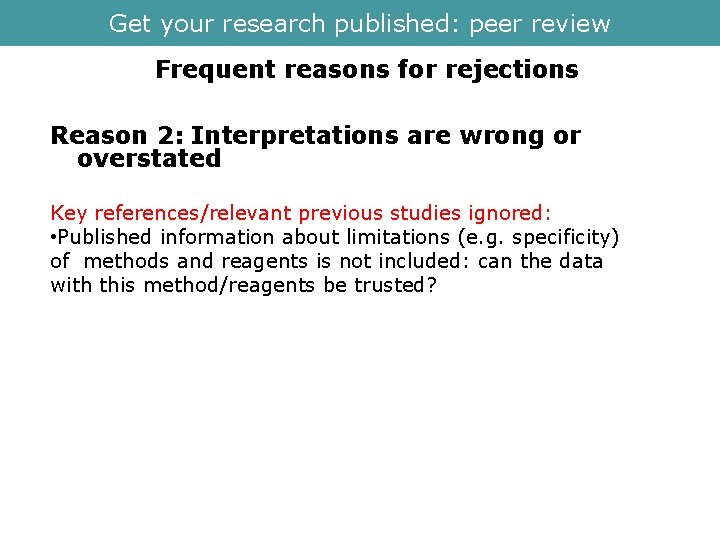 Get your research published: peer review

Frequent reasons for rejections

Reason 2: Interpretations are wrong or overstated

Key references/relevant previous studies ignored:
•Published information about limitations (e.g. specificity) of methods and reagents is not included: can the data with this method/reagents be trusted?